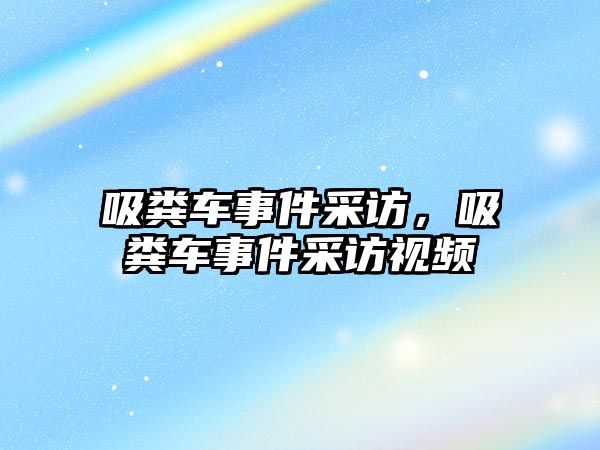 吸粪车事件采访，吸粪车事件采访视频